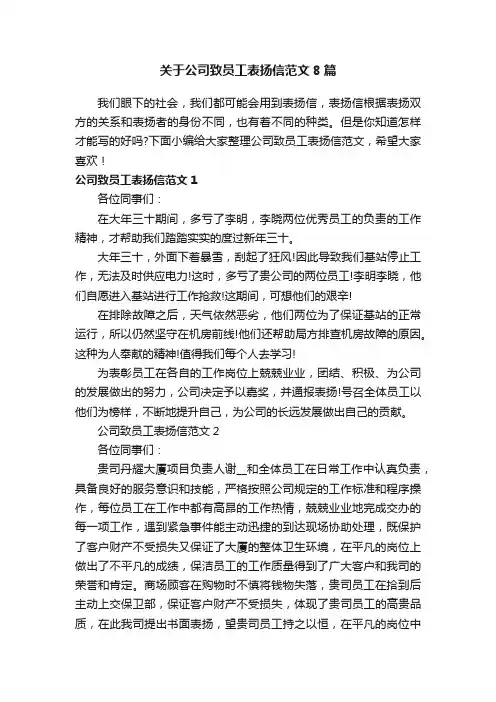 关于公司致员工表扬信范文 8 篇

我们眼下的社会，我们都可能会用到表扬信，表扬信根据表扬双方的关系和表扬者的身份不同，也有着不同的种类。但是你知道怎样才能写的好吗?下面小编给大家整理公司致员工表扬信范文，希望大家喜欢！

公司致员工表扬信范文 1

各位同事们：

在大年三十期间，多亏了李明，李晓两位优秀员工的负责的工作精神，才帮助我们踏踏实实的度过新年三十。

大年三十，外面下着暴雪，刮起了狂风!因此导致我们基站停止工作，无法及时供应电力!这时，多亏了贵公司的两位员工!李明李晓，他们自愿进入基站进行工作抢救!这期间，可想他们的艰辛!

在排除故障之后，天气依然恶劣，他们两位为了保证基站的正常运行，所以仍然坚守在机房前线!他们还帮助局方排查机房故障的原因。这种为人奉献的精神!值得我们每个人去学习!

为表彰员工在各自的工作岗位上兢兢业业，团结、积极、为公司的发展做出的努力，公司决定予以嘉奖，并通报表扬!号召全体员工以他们为榜样，不断地提升自己，为公司的长远发展做出自己的贡献。

公司致员工表扬信范文 2

各位同事们：

贵司丹耀大厦项目负责人谢__和全体员工在日常工作中认真负责，具备良好的服务意识和技能，严格按照公司规定的工作标准和程序操作，每位员工在工作中都有高昂的工作热情，兢兢业业地完成交办的每一项工作，遇到紧急事件能主动迅捷的到达现场协助处理，既保护了客户财产不受损失又保证了大厦的整体卫生环境，在平凡的岗位上做出了不平凡的成绩，保洁员工的工作质量得到了广大客户和我司的荣誉和肯定。商场顾客在购物时不慎将钱物失落，贵司员工在拾到后主动上交保卫部，保证客户财产不受损失，体现了贵司员工的高贵品质，在此我司提出书面表扬，望贵司员工持之以恒，在平凡的岗位中